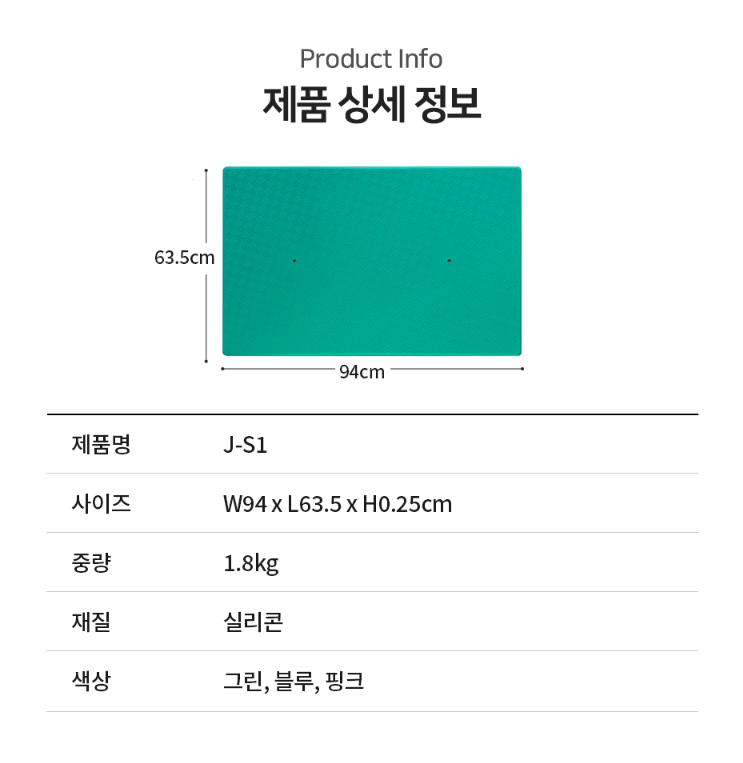 Product Info
제품 상세 정보

63.5cm
94cm

| 제품명 | J-S1 |
|---|---|
| 사이즈 | W94 x L63.5 x H0.25cm |
| 중량 | 1.8kg |
| 재질 | 실리콘 |
| 색상 | 그린, 블루, 핑크 |